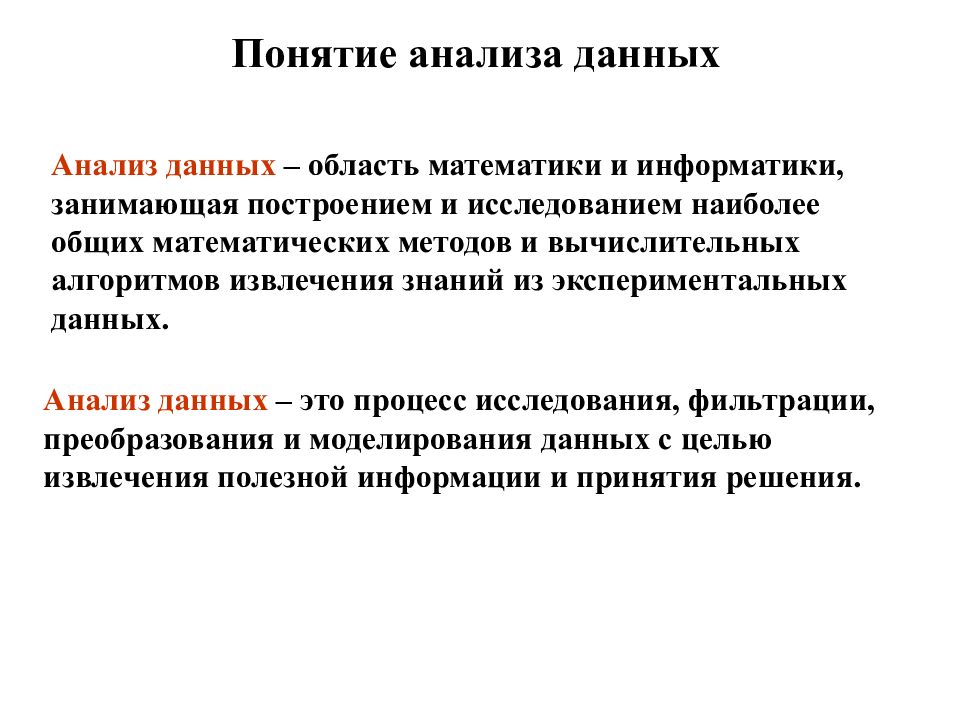 Понятие анализа данных

Анализ данных – область математики и информатики, занимающая построением и исследованием наиболее общих математических методов и вычислительных алгоритмов извлечения знаний из экспериментальных данных.

Анализ данных – это процесс исследования, фильтрации, преобразования и моделирования данных с целью извлечения полезной информации и принятия решения.